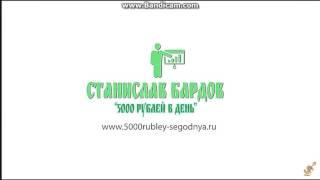 www.Bandicam.com

СТАНИСЛАВ БАРДОВ

"5000 РУБЛЕЙ В ДЕНЬ"

www.5000rubley-segodnya.ru